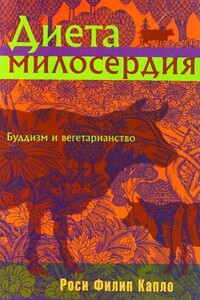 Диета милосердия

Буддизм и вегетарианство

Роси Филип Капло